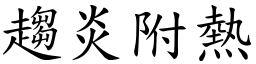 趨炎附熱